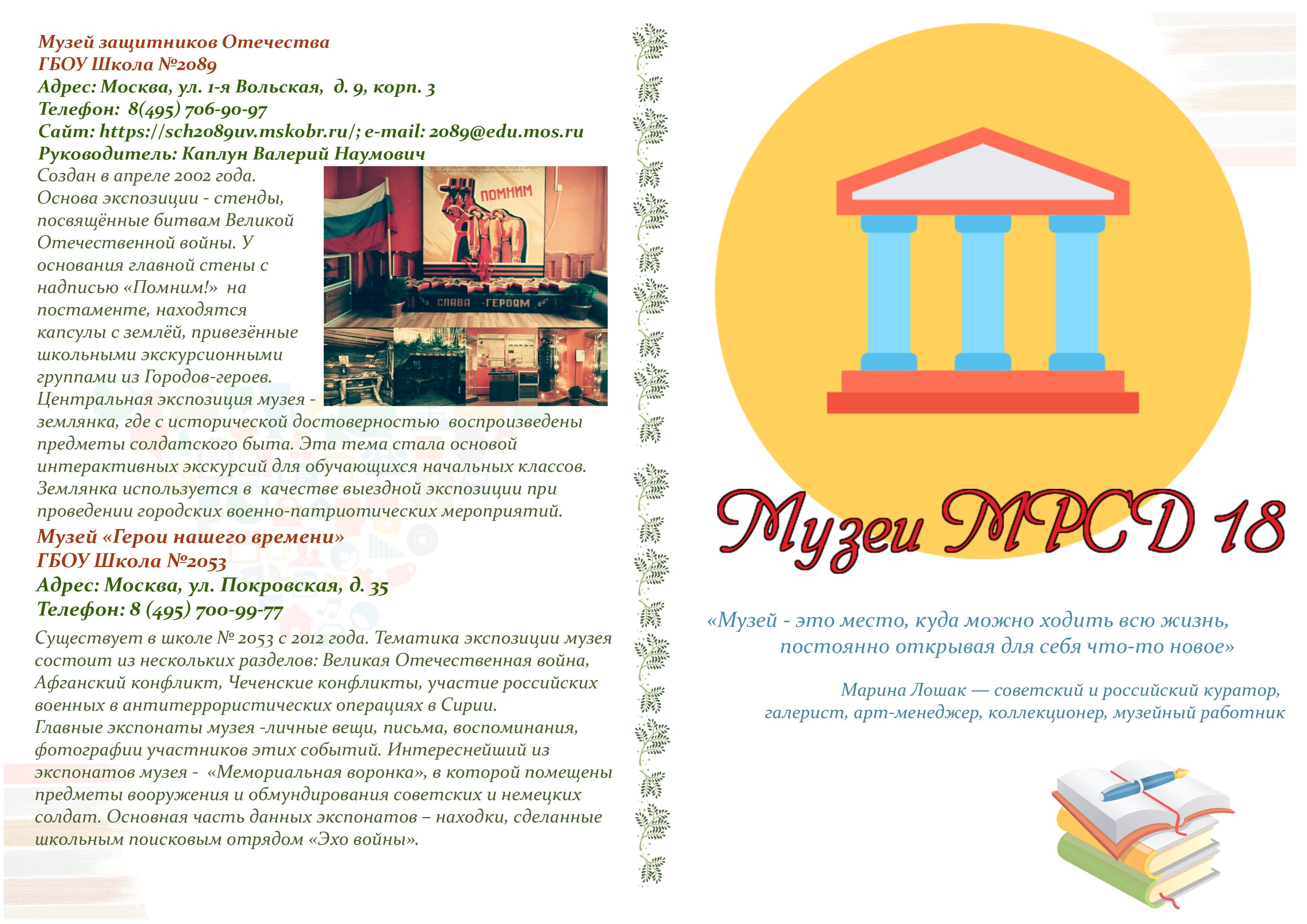 Музей защитников Отечества
ГБОУ Школа №2089
Адрес: Москва, ул. 1-я Вольская, д. 9, корп. 3
Телефон: 8(495) 706-90-97
Сайт: https://sch2089uv.mskobr.ru/; e-mail: 2089@edu.mos.ru
Руководитель: Каплун Валерий Наумович

Создан в апреле 2002 года. Основа экспозиции - стенды, посвящённые битвам Великой Отечественной войны. У основания главной стены с надписью «Помним!» на постаменте, находятся капсулы с землёй, привезённые школьными экскурсионными группами из Городов-героев. Центральная экспозиция музея - землянка, где с исторической достоверностью воспроизведены предметы солдатского быта. Эта тема стала основой интерактивных экскурсий для обучающихся начальных классов. Землянка используется в качестве выездной экспозиции при проведении городских военно-патриотических мероприятий.

ПОМНИМ
СЛАВА ГЕРОЯМ

Музей «Герои нашего времени»
ГБОУ Школа №2053
Адрес: Москва, ул. Покровская, д. 35
Телефон: 8 (495) 700-99-77

Существует в школе № 2053 с 2012 года. Тематика экспозиции музея состоит из нескольких разделов: Великая Отечественная война, Афганский конфликт, Чеченские конфликты, участие российских военных в антитеррористических операциях в Сирии. Главные экспонаты музея -личные вещи, письма, воспоминания, фотографии участников этих событий. Интереснейший из экспонатов музея - «Мемориальная воронка», в которой помещены предметы вооружения и обмундирования советских и немецких солдат. Основная часть данных экспонатов – находки, сделанные школьным поисковым отрядом «Эхо войны».

Музеи МРСД 18

«Музей - это место, куда можно ходить всю жизнь, постоянно открывая для себя что-то новое»

Марина Лошак — советский и российский куратор, галерист, арт-менеджер, коллекционер, музейный работник